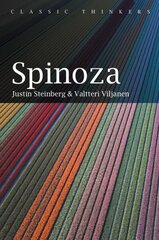 CLASSIC THINKERS

Spinoza

Justin Steinberg & Valtteri Viljanen